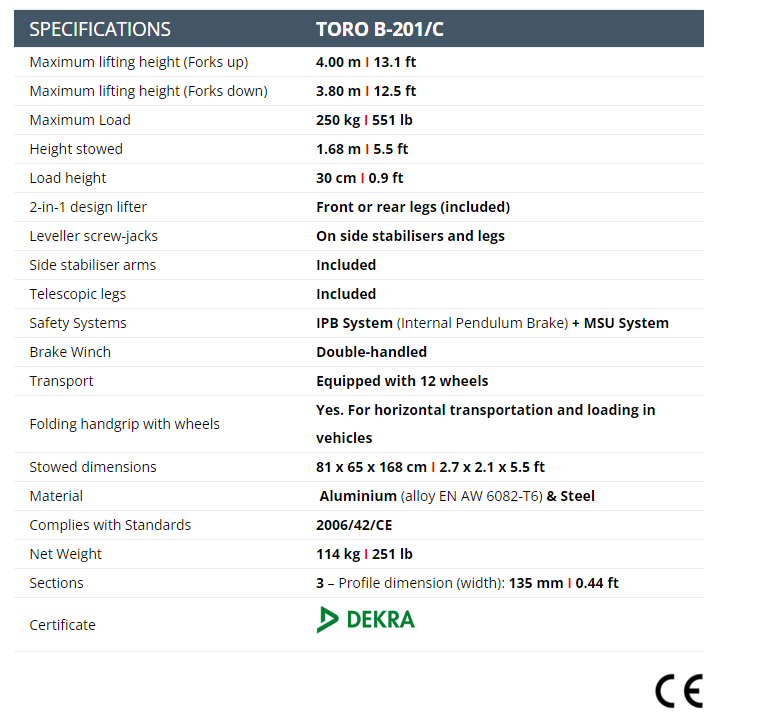 | SPECIFICATIONS | TORO B-201/C |
|---|---|
| Maximum lifting height (Forks up) | 4.00 m I 13.1 ft |
| Maximum lifting height (Forks down) | 3.80 m I 12.5 ft |
| Maximum Load | 250 kg I 551 lb |
| Height stowed | 1.68 m I 5.5 ft |
| Load height | 30 cm I 0.9 ft |
| 2-in-1 design lifter | Front or rear legs (included) |
| Leveller screw-jacks | On side stabilisers and legs |
| Side stabiliser arms | Included |
| Telescopic legs | Included |
| Safety Systems | IPB System (Internal Pendulum Brake) + MSU System |
| Brake Winch | Double-handled |
| Transport | Equipped with 12 wheels |
| Folding handgrip with wheels | Yes. For horizontal transportation and loading in vehicles |
| Stowed dimensions | 81 x 65 x 168 cm I 2.7 x 2.1 x 5.5 ft |
| Material | Aluminium (alloy EN AW 6082-T6) & Steel |
| Complies with Standards | 2006/42/CE |
| Net Weight | 114 kg I 251 lb |
| Sections | 3 – Profile dimension (width): 135 mm I 0.44 ft |
| Certificate | DEKRA |

CE